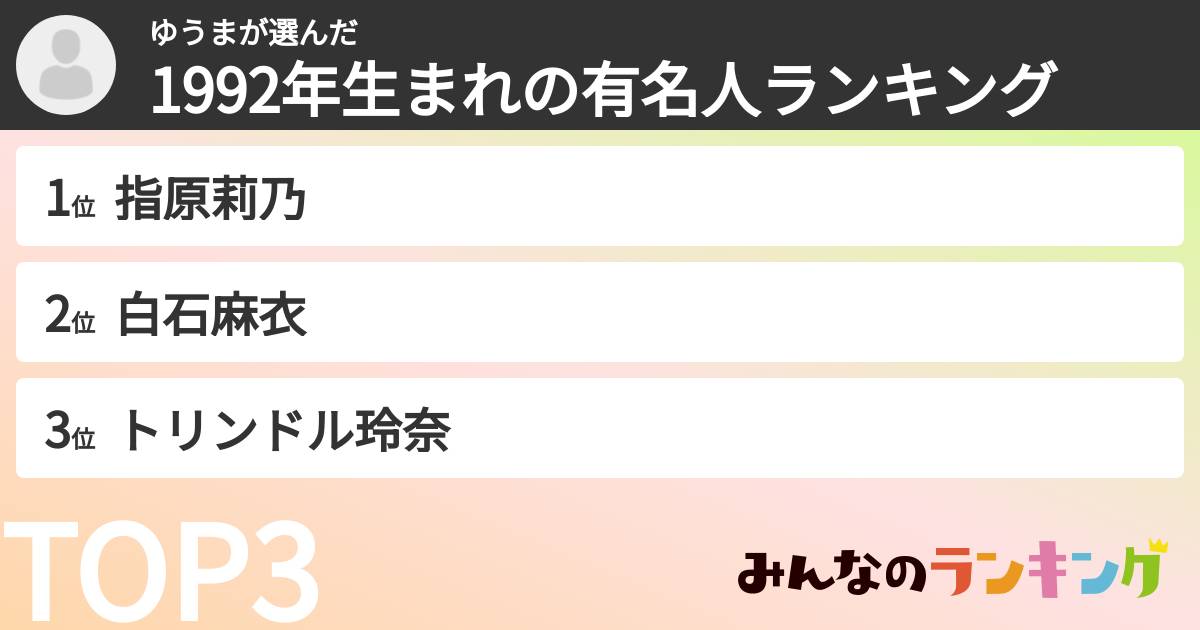 ゆうまが選んだ
1992年生まれの有名人ランキング

1位 指原莉乃

2位 白石麻衣

3位 トリンドル玲奈

TOP3

みんなのランキング